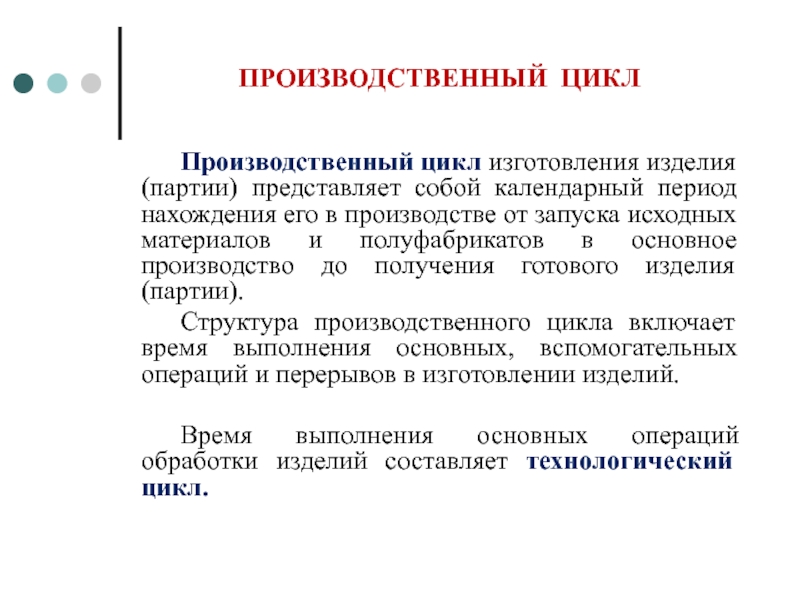 ПРОИЗВОДСТВЕННЫЙ ЦИКЛ

Производственный цикл изготовления изделия (партии) представляет собой календарный период нахождения его в производстве от запуска исходных материалов и полуфабрикатов в основное производство до получения готового изделия (партии).

Структура производственного цикла включает время выполнения основных, вспомогательных операций и перерывов в изготовлении изделий.

Время выполнения основных операций обработки изделий составляет технологический цикл.